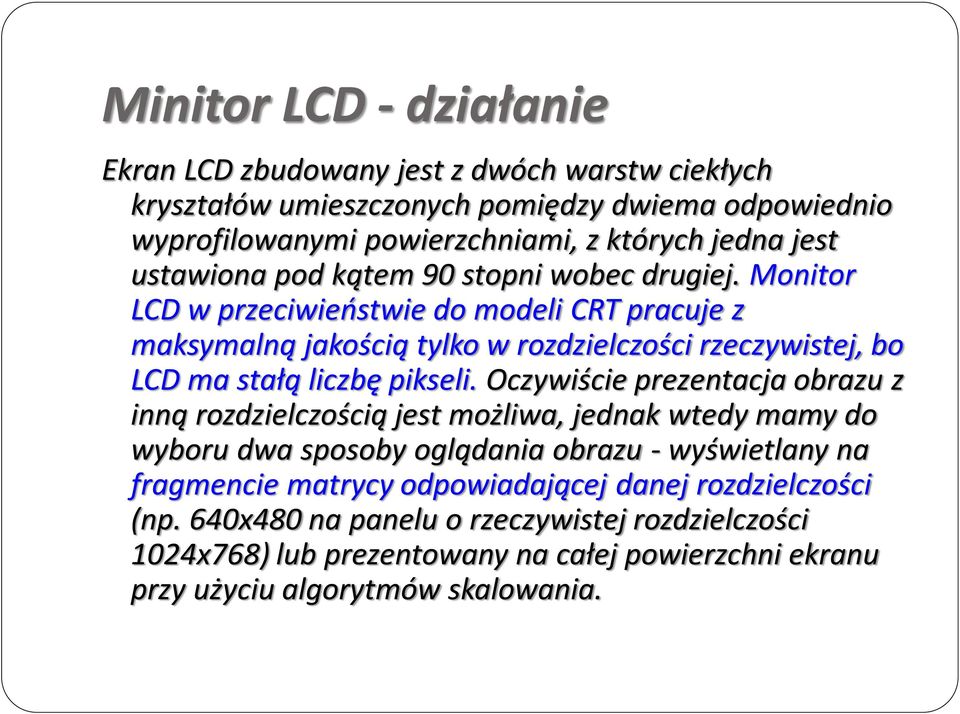 Minitor LCD - działanie

Ekran LCD zbudowany jest z dwóch warstw ciekłych kryształów umieszczonych pomiędzy dwiema odpowiednio wyprofilowanymi powierzchniami, z których jedna jest ustawiona pod kątem 90 stopni wobec drugiej. Monitor LCD w przeciwieństwie do modeli CRT pracuje z maksymalną jakością tylko w rozdzielczości rzeczywistej, bo LCD ma stałą liczbę pikseli. Oczywiście prezentacja obrazu z inną rozdzielczością jest możliwa, jednak wtedy mamy do wyboru dwa sposoby oglądania obrazu - wyświetlany na fragmencie matrycy odpowiadającej danej rozdzielczości (np. 640x480 na panelu o rzeczywistej rozdzielczości 1024x768) lub prezentowany na całej powierzchni ekranu przy użyciu algorytmów skalowania.